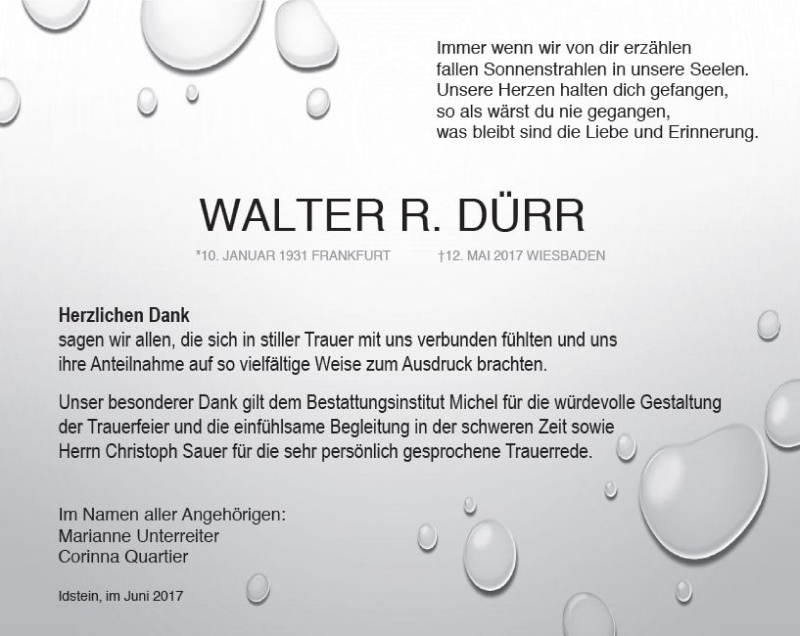 Immer wenn wir von dir erzählen
fallen Sonnenstrahlen in unsere Seelen.
Unsere Herzen halten dich gefangen,
so als wärst du nie gegangen,
was bleibt sind die Liebe und Erinnerung.

WALTER R. DÜRR

*10. JANUAR 1931 FRANKFURT †12. MAI 2017 WIESBADEN

Herzlichen Dank
sagen wir allen, die sich in stiller Trauer mit uns verbunden fühlten und uns ihre Anteilnahme auf so vielfältige Weise zum Ausdruck brachten.

Unser besonderer Dank gilt dem Bestattungsinstitut Michel für die würdevolle Gestaltung der Trauerfeier und die einfühlsame Begleitung in der schweren Zeit sowie Herrn Christoph Sauer für die sehr persönlich gesprochene Trauerrede.

Im Namen aller Angehörigen:
Marianne Unterreiter
Corinna Quartier

Idstein, im Juni 2017